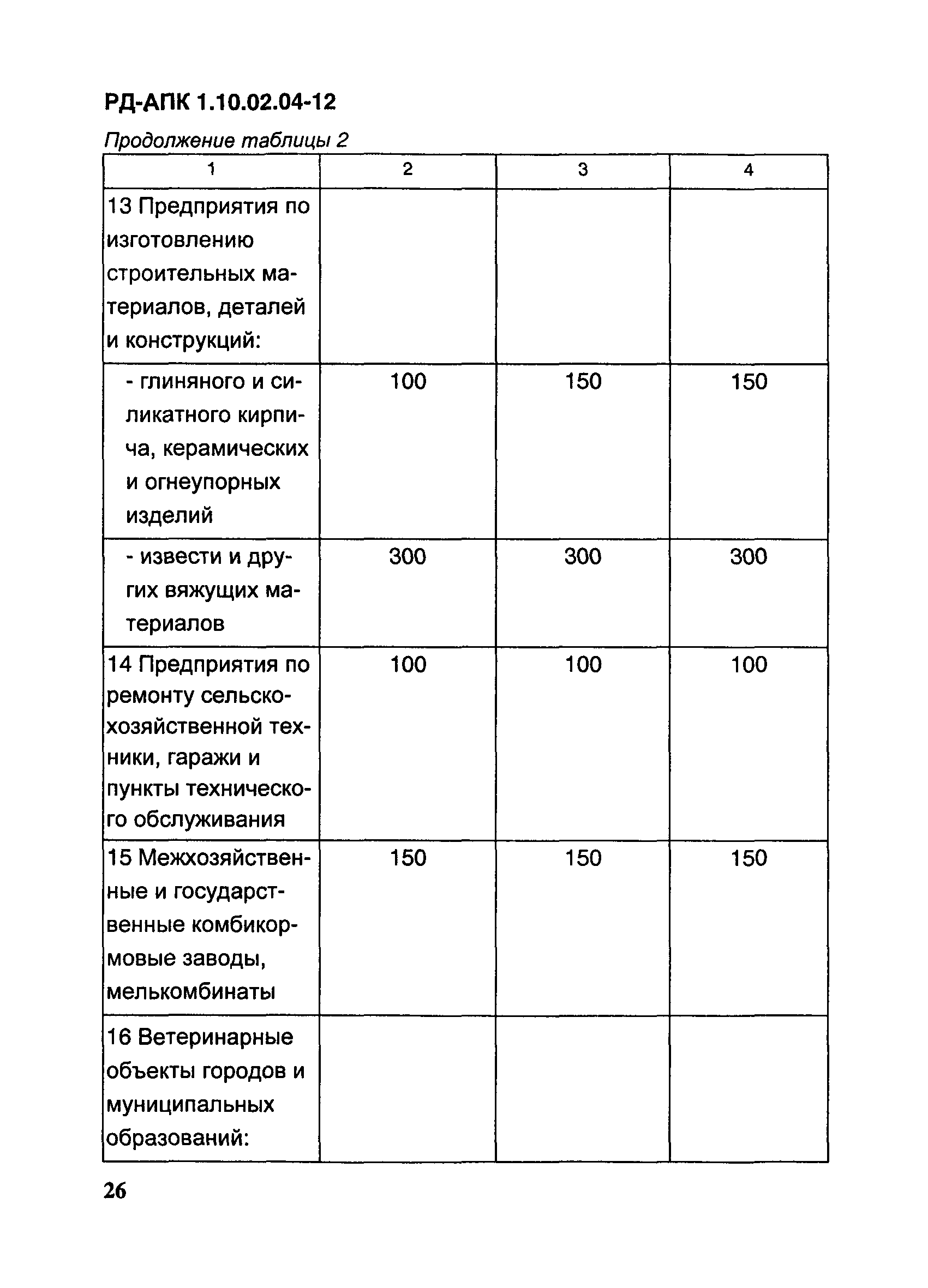 РД-АПК 1.10.02.04-12

Продолжение таблицы 2

| 1 | 2 | 3 | 4 |
|---|---|---|---|
| 13 Предприятия по изготовлению строительных материалов, деталей и конструкций: | | | |
| - глиняного и силикатного кирпича, керамических и огнеупорных изделий | 100 | 150 | 150 |
| - извести и других вяжущих материалов | 300 | 300 | 300 |
| 14 Предприятия по ремонту сельскохозяйственной техники, гаражи и пункты технического обслуживания | 100 | 100 | 100 |
| 15 Межхозяйственные и государственные комбикормовые заводы, мелькомбинаты | 150 | 150 | 150 |
| 16 Ветеринарные объекты городов и муниципальных образований: | | | |

26